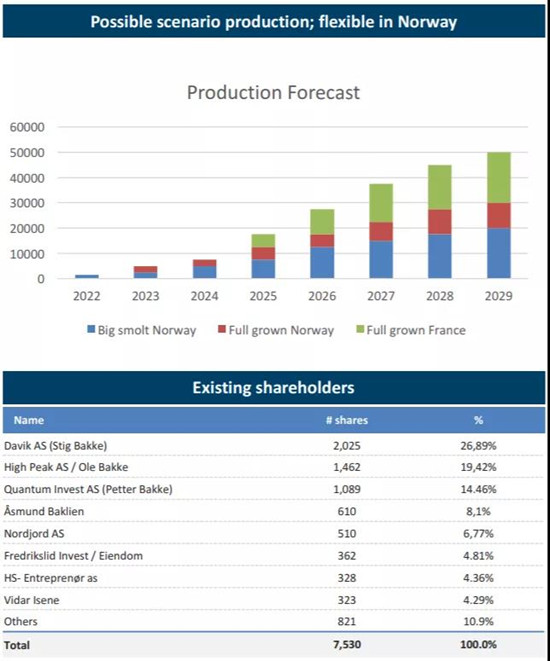 Possible scenario production; flexible in Norway

Production Forecast

60000
50000
40000
30000
20000
10000
0

2022 2023 2024 2025 2026 2027 2028 2029

Big smolt Norway  Full grown Norway  Full grown France

Existing shareholders

| Name | # shares | % |
|---|---|---|
| Davik AS (Stig Bakke) | 2,025 | 26,89% |
| High Peak AS / Ole Bakke | 1,462 | 19,42% |
| Quantum Invest AS (Petter Bakke) | 1,089 | 14.46% |
| Åsmund Baklien | 610 | 8,1% |
| Nordjord AS | 510 | 6,77% |
| Fredrikslid Invest / Eiendom | 362 | 4.81% |
| HS- Entreprenør as | 328 | 4.36% |
| Vidar Isene | 323 | 4.29% |
| Others | 821 | 10.9% |
| Total | 7,530 | 100.0% |